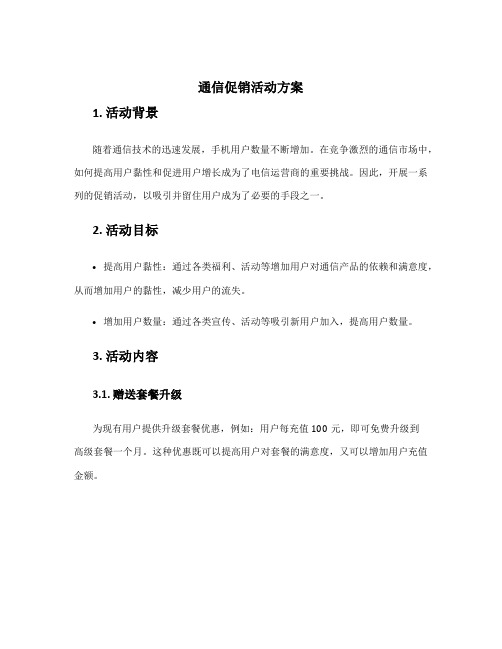 通信促销活动方案

1. 活动背景

随着通信技术的迅速发展，手机用户数量不断增加。在竞争激烈的通信市场中，如何提高用户黏性和促进用户增长成为了电信运营商的重要挑战。因此，开展一系列的促销活动，以吸引并留住用户成为了必要的手段之一。

2. 活动目标

• 提高用户黏性：通过各类福利、活动等增加用户对通信产品的依赖和满意度，从而增加用户的黏性，减少用户的流失。

• 增加用户数量：通过各类宣传、活动等吸引新用户加入，提高用户数量。

3. 活动内容

3.1. 赠送套餐升级

为现有用户提供升级套餐优惠，例如：用户每充值 100 元，即可免费升级到高级套餐一个月。这种优惠既可以提高用户对套餐的满意度，又可以增加用户充值金额。